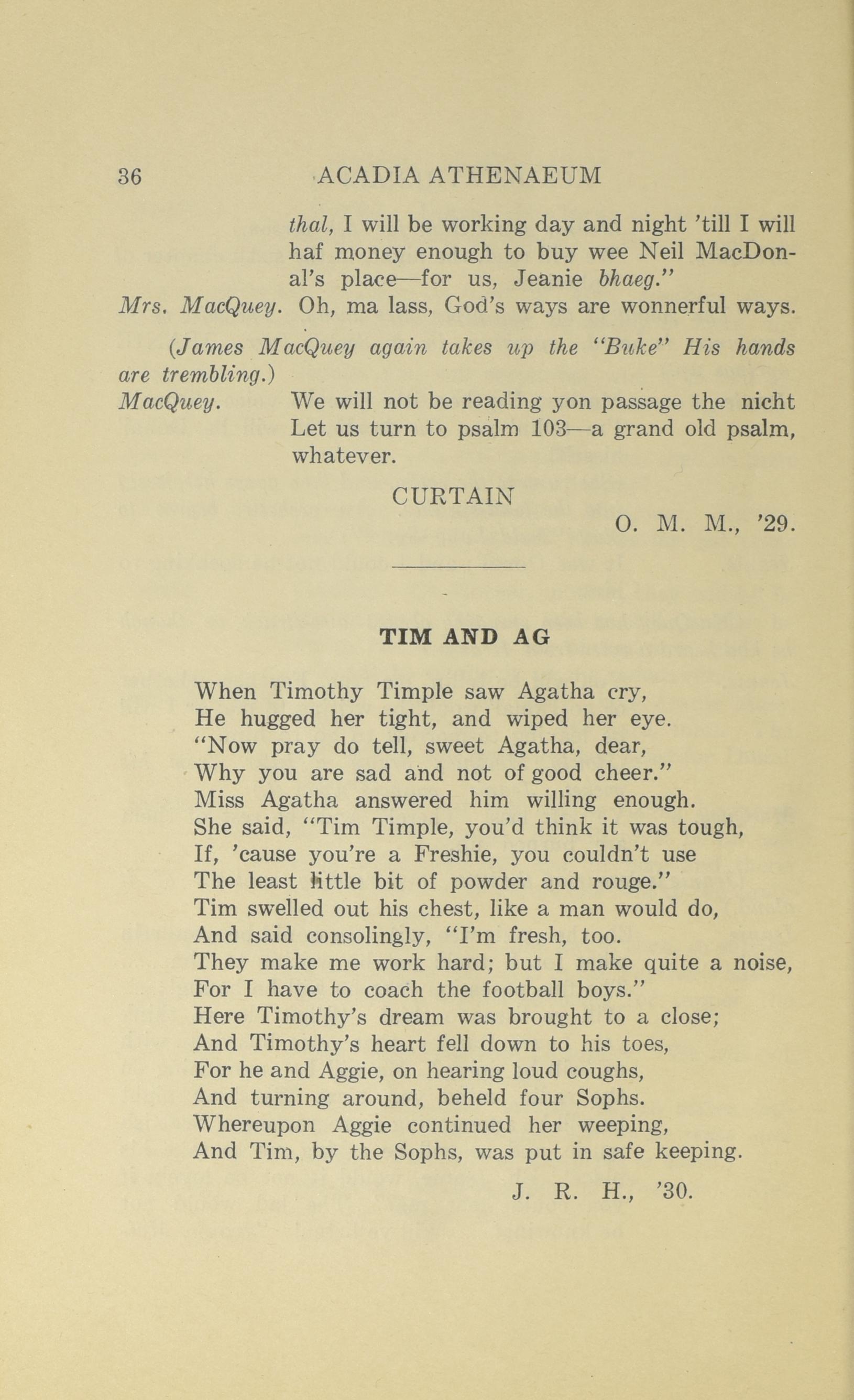 36 ACADIA ATHENAEUM

thal, I will be working day and night 'till I will haf money enough to buy wee Neil MacDonal's place—for us, Jeanie bhaeg."

Mrs. MacQuey. Oh, ma lass, God's ways are wonnerful ways.

(James MacQuey again takes up the "Buke" His hands are trembling.)

MacQuey. We will not be reading yon passage the nicht Let us turn to psalm 103—a grand old psalm, whatever.

CURTAIN

O. M. M., '29.

TIM AND AG

When Timothy Timple saw Agatha cry,
He hugged her tight, and wiped her eye.
"Now pray do tell, sweet Agatha, dear,
Why you are sad and not of good cheer."
Miss Agatha answered him willing enough.
She said, "Tim Timple, you'd think it was tough,
If, 'cause you're a Freshie, you couldn't use
The least little bit of powder and rouge."
Tim swelled out his chest, like a man would do,
And said consolingly, "I'm fresh, too.
They make me work hard; but I make quite a noise,
For I have to coach the football boys."
Here Timothy's dream was brought to a close;
And Timothy's heart fell down to his toes,
For he and Aggie, on hearing loud coughs,
And turning around, beheld four Sophs.
Whereupon Aggie continued her weeping,
And Tim, by the Sophs, was put in safe keeping.

J. R. H., '30.